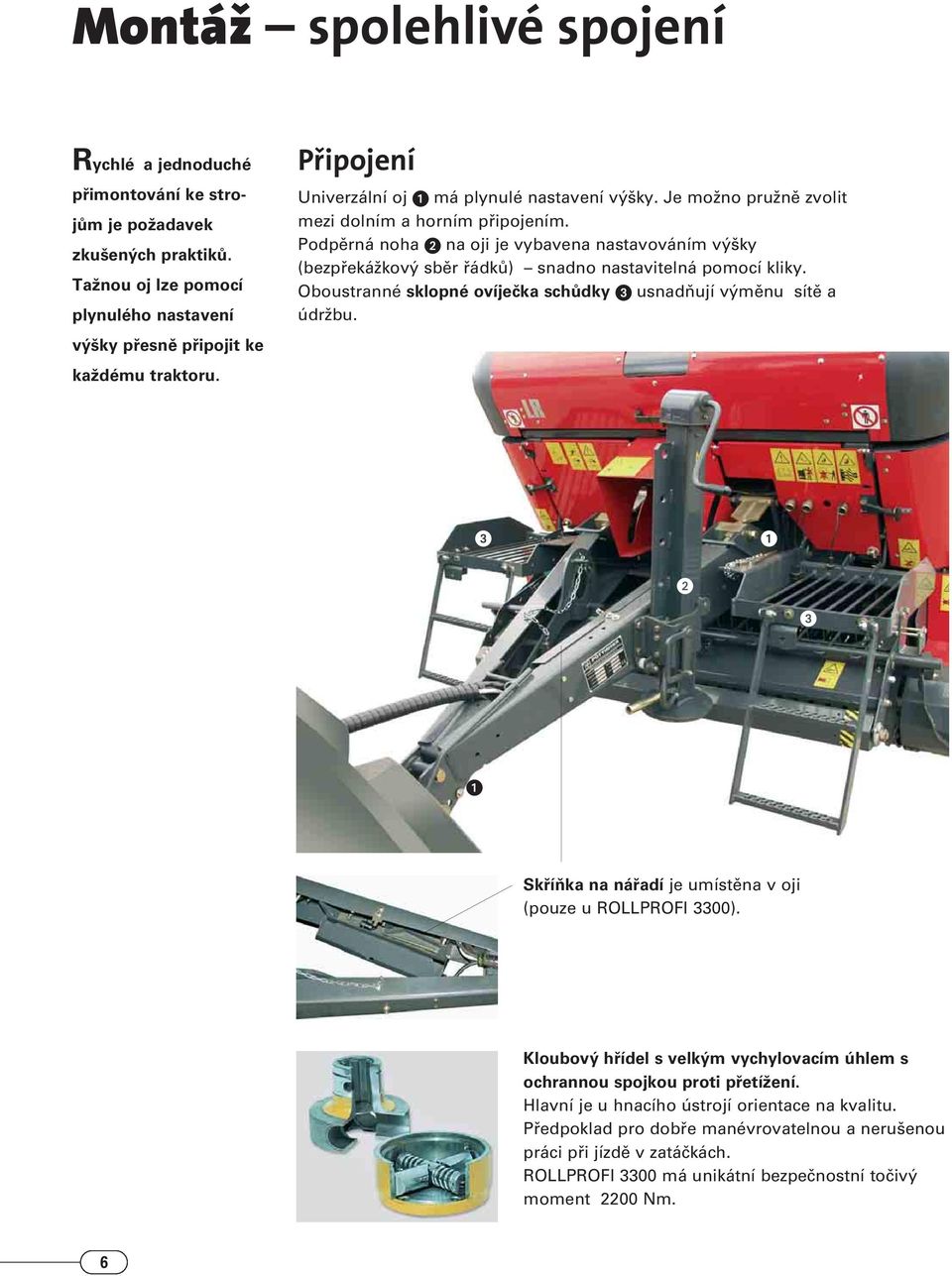 Montáž – spolehlivé spojení

Rychlé a jednoduché přimontování ke strojům je požadavek zkušených praktiků. Tažnou oj lze pomocí plynulého nastavení výšky přesně připojit ke každému traktoru.

Připojení

Univerzální oj 1 má plynulé nastavení výšky. Je možno pružně zvolit mezi dolním a horním připojením. Podpěrná noha 2 na oji je vybavena nastavováním výšky (bezpřekážkový sběr řádků) – snadno nastavitelná pomocí kliky. Oboustranné sklopné ovíječka schůdky 3 usnadňují výměnu sítě a údržbu.

3

1

2

3

1

Skříňka na nářadí je umístěna v oji (pouze u ROLLPROFI 3300).

Kloubový hřídel s velkým vychylovacím úhlem s ochrannou spojkou proti přetížení.
Hlavní je u hnacího ústrojí orientace na kvalitu. Předpoklad pro dobře manévrovatelnou a nerušenou práci při jízdě v zatáčkách.
ROLLPROFI 3300 má unikátní bezpečnostní točivý moment 2200 Nm.

6